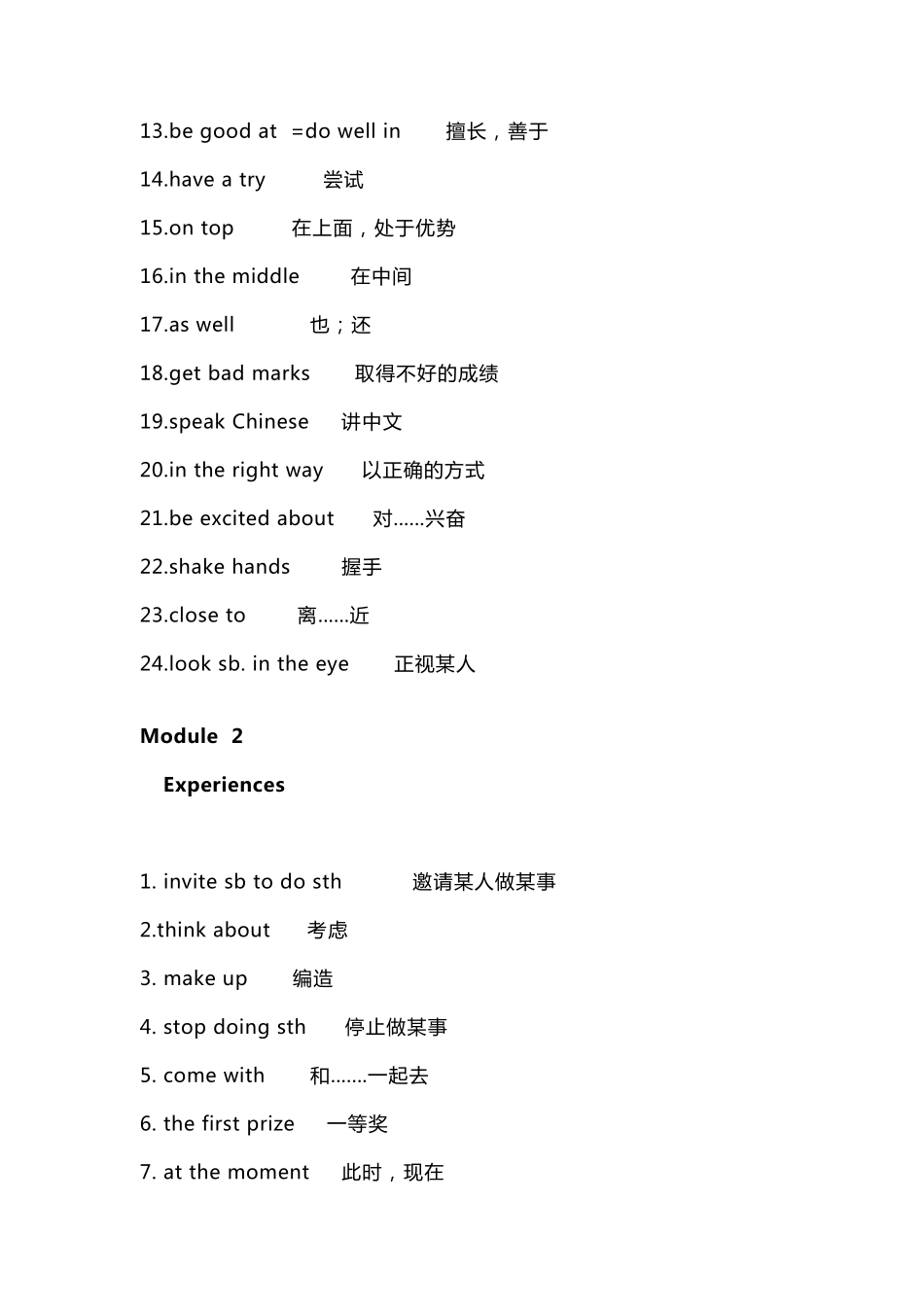 13.be good at =do well in 擅长，善于

14.have a try 尝试

15.on top 在上面，处于优势

16.in the middle 在中间

17.as well 也；还

18.get bad marks 取得不好的成绩

19.speak Chinese 讲中文

20.in the right way 以正确的方式

21.be excited about 对……兴奋

22.shake hands 握手

23.close to 离……近

24.look sb. in the eye 正视某人

Module 2

Experiences

1. invite sb to do sth 邀请某人做某事

2.think about 考虑

3. make up 编造

4. stop doing sth 停止做某事

5. come with 和…….一起去

6. the first prize 一等奖

7. at the moment 此时，现在